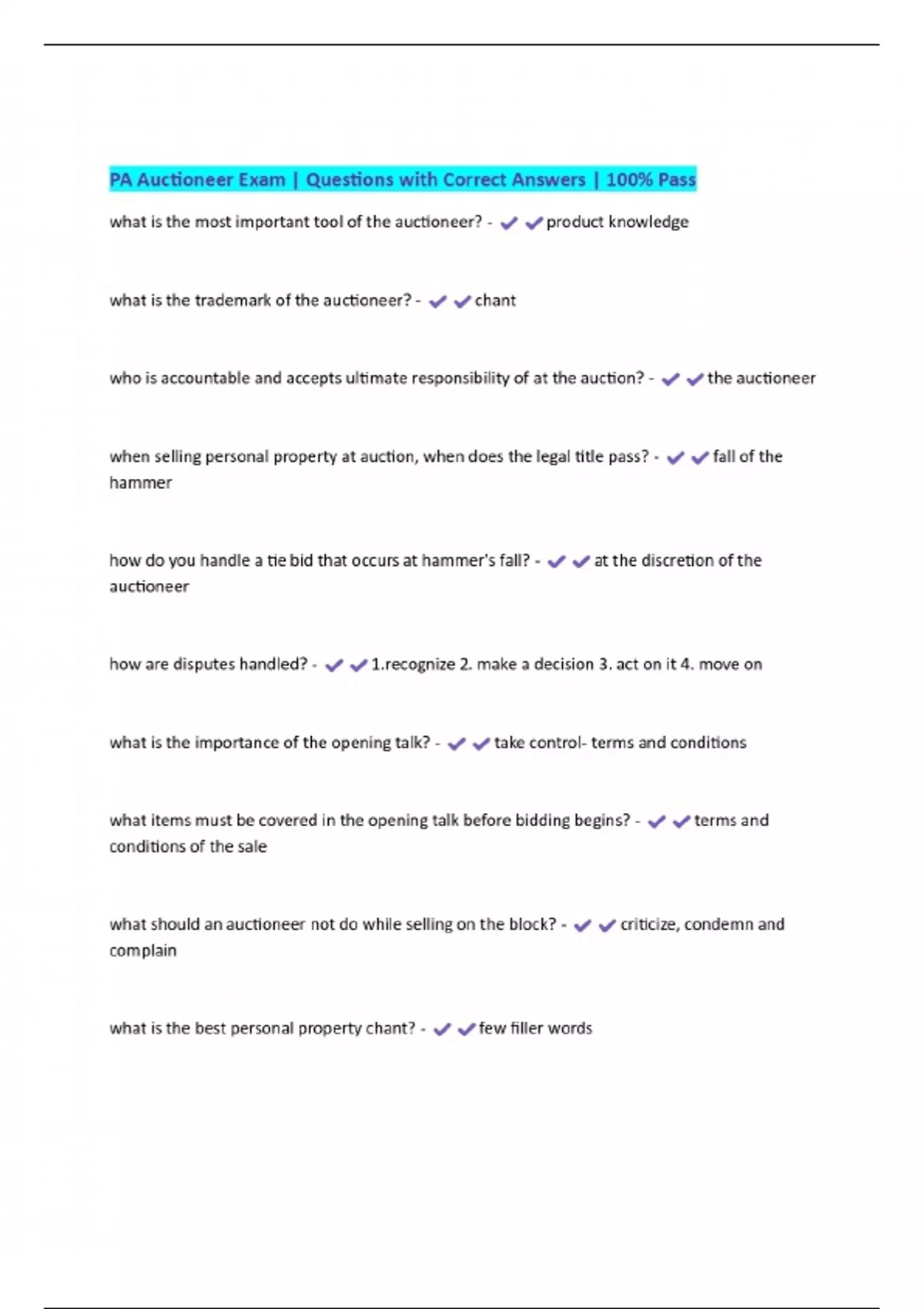 PA Auctioneer Exam | Questions with Correct Answers | 100% Pass

what is the most important tool of the auctioneer? - ✔✔product knowledge

what is the trademark of the auctioneer? - ✔✔chant

who is accountable and accepts ultimate responsibility of at the auction? - ✔✔the auctioneer

when selling personal property at auction, when does the legal title pass? - ✔✔fall of the hammer

how do you handle a tie bid that occurs at hammer's fall? - ✔✔at the discretion of the auctioneer

how are disputes handled? - ✔✔1.recognize 2. make a decision 3. act on it 4. move on

what is the importance of the opening talk? - ✔✔take control- terms and conditions

what items must be covered in the opening talk before bidding begins? - ✔✔terms and conditions of the sale

what should an auctioneer not do while selling on the block? - ✔✔criticize, condemn and complain

what is the best personal property chant? - ✔✔few filler words